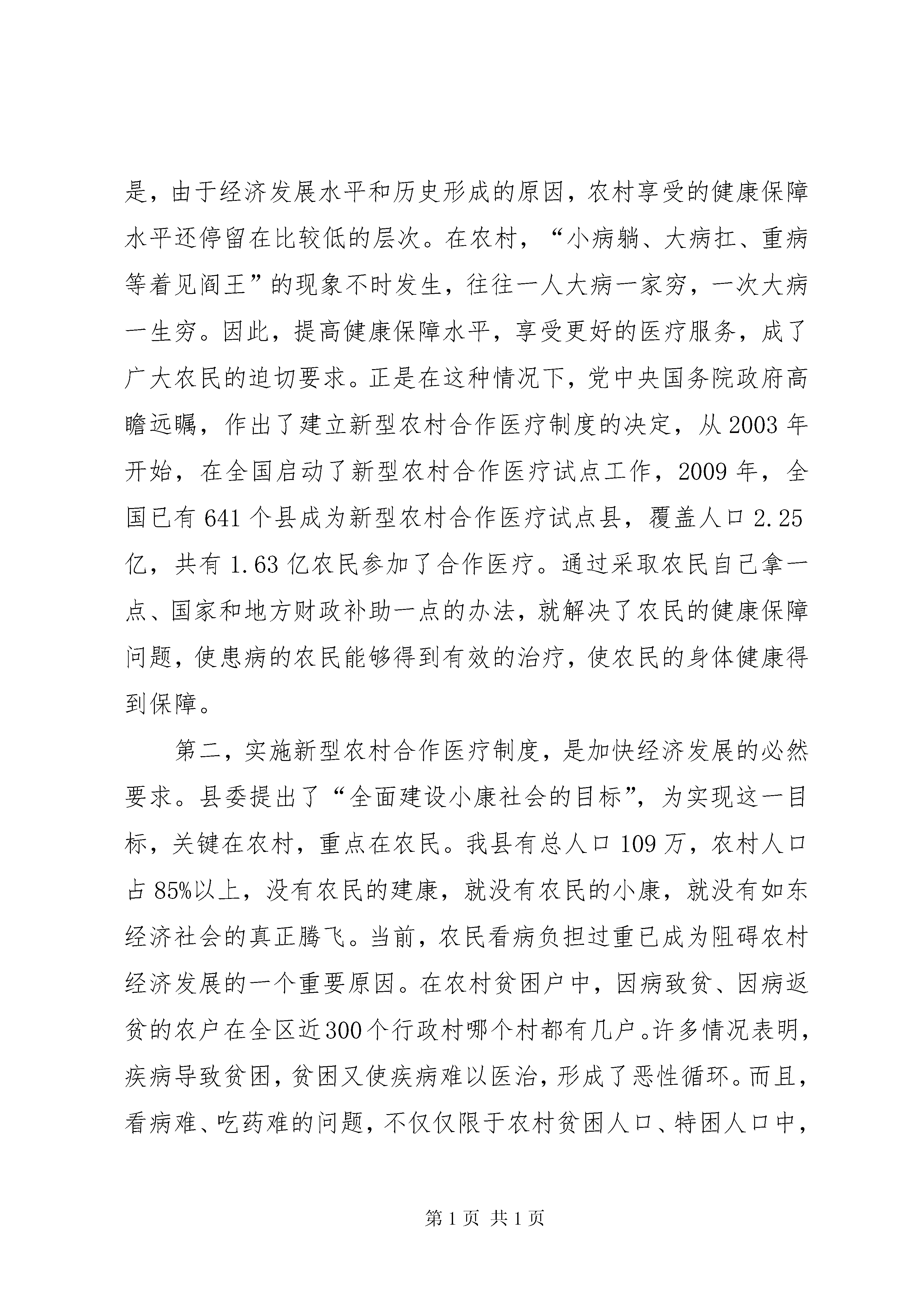 是，由于经济发展水平和历史形成的原因，农村享受的健康保障水平还停留在比较低的层次。在农村，“小病躺、大病扛、重病等着见阎王”的现象不时发生，往往一人大病一家穷，一次大病一生穷。因此，提高健康保障水平，享受更好的医疗服务，成了广大农民的迫切要求。正是在这种情况下，党中央国务院政府高瞻远瞩，作出了建立新型农村合作医疗制度的决定，从2003年开始，在全国启动了新型农村合作医疗试点工作，2009年，全国已有641个县成为新型农村合作医疗试点县，覆盖人口2.25亿，共有1.63亿农民参加了合作医疗。通过采取农民自己拿一点、国家和地方财政补助一点的办法，就解决了农民的健康保障问题，使患病的农民能够得到有效的治疗，使农民的身体健康得到保障。

第二，实施新型农村合作医疗制度，是加快经济发展的必然要求。县委提出了“全面建设小康社会的目标”，为实现这一目标，关键在农村，重点在农民。我县有总人口109万，农村人口占85%以上，没有农民的建康，就没有农民的小康，就没有如东经济社会的真正腾飞。当前，农民看病负担过重已成为阻碍农村经济发展的一个重要原因。在农村贫困户中，因病致贫、因病返贫的农户在全区近300个行政村哪个村都有几户。许多情况表明，疾病导致贫困，贫困又使疾病难以医治，形成了恶性循环。而且，看病难、吃药难的问题，不仅仅限于农村贫困人口、特困人口中，

第1页 共1页